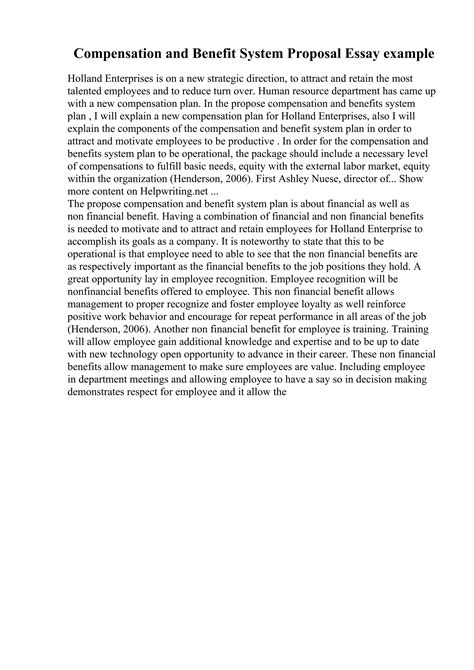 Compensation and Benefit System Proposal Essay example

Holland Enterprises is on a new strategic direction, to attract and retain the most talented employees and to reduce turn over. Human resource department has came up with a new compensation plan. In the propose compensation and benefits system plan , I will explain a new compensation plan for Holland Enterprises, also I will explain the components of the compensation and benefit system plan in order to attract and motivate employees to be productive . In order for the compensation and benefits system plan to be operational, the package should include a necessary level of compensations to fulfill basic needs, equity with the external labor market, equity within the organization (Henderson, 2006). First Ashley Nuese, director of... Show more content on Helpwriting.net ...

The propose compensation and benefit system plan is about financial as well as non financial benefit. Having a combination of financial and non financial benefits is needed to motivate and to attract and retain employees for Holland Enterprise to accomplish its goals as a company. It is noteworthy to state that this to be operational is that employee need to able to see that the non financial benefits are as respectively important as the financial benefits to the job positions they hold. A great opportunity lay in employee recognition. Employee recognition will be nonfinancial benefits offered to employee. This non financial benefit allows management to proper recognize and foster employee loyalty as well reinforce positive work behavior and encourage for repeat performance in all areas of the job (Henderson, 2006). Another non financial benefit for employee is training. Training will allow employee gain additional knowledge and expertise and to be up to date with new technology open opportunity to advance in their career. These non financial benefits allow management to make sure employees are value. Including employee in department meetings and allowing employee to have a say so in decision making demonstrates respect for employee and it allow the